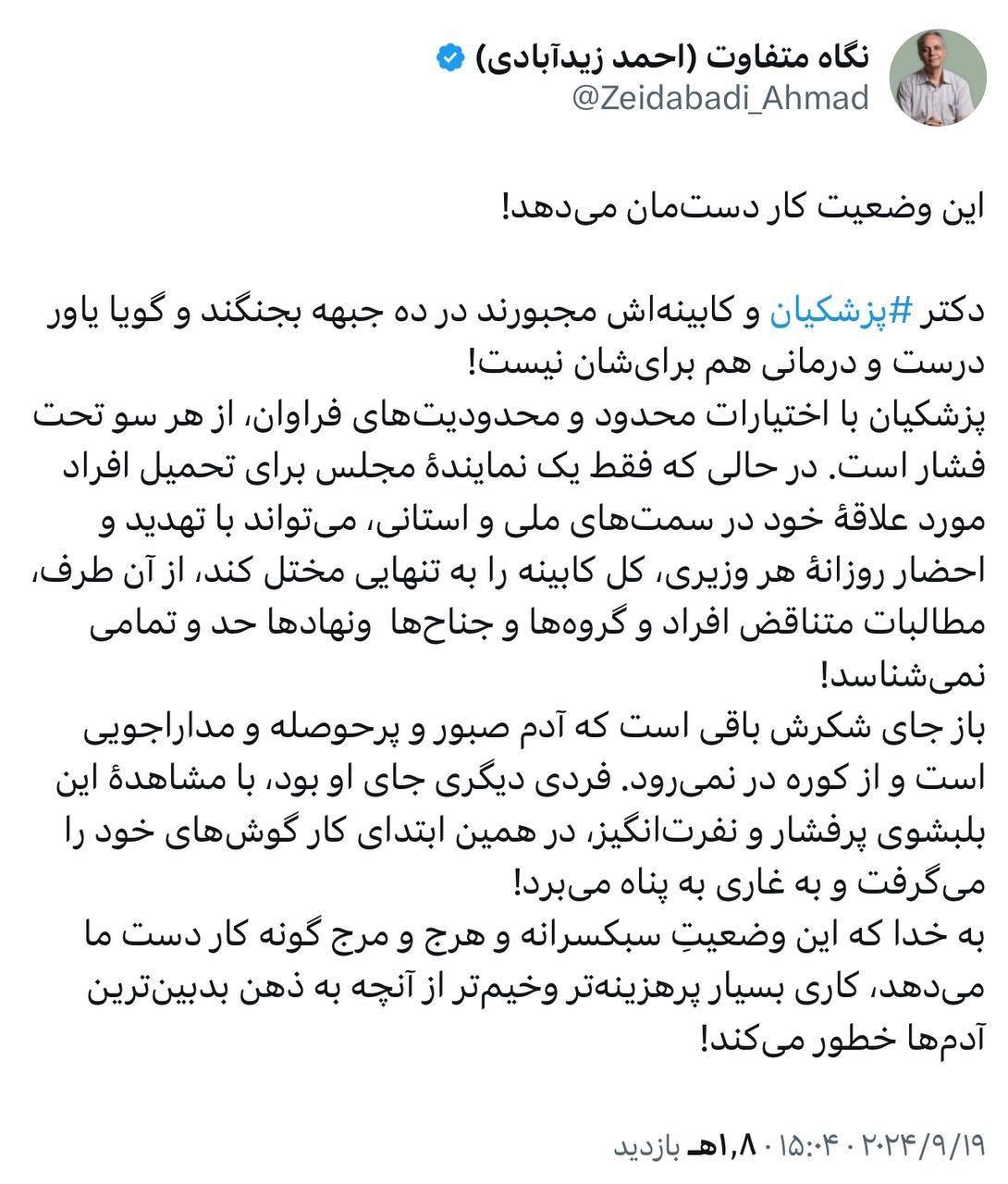 نگاه متفاوت (احمد زیدآبادی)
@Zeidabadi_Ahmad

این وضعیت کار دست‌مان می‌دهد!

دکتر #پزشکیان و کابینه‌اش مجبورند در ده جبهه بجنگند و گویا یاور درست و درمانی هم برای‌شان نیست!
پزشکیان با اختیارات محدود و محدودیت‌های فراوان، از هر سو تحت فشار است. در حالی که فقط یک نمایندهٔ مجلس برای تحمیل افراد مورد علاقهٔ خود در سمت‌های ملی و استانی، می‌تواند با تهدید و احضار روزانهٔ هر وزیری، کل کابینه را به تنهایی مختل کند، از آن طرف، مطالبات متناقض افراد و گروه‌ها و جناح‌ها ونهادها حد و تمامی نمی‌شناسد!
باز جای شکرش باقی است که آدم صبور و پرحوصله و مداراجویی است و از کوره در نمی‌رود. فردی دیگری جای او بود، با مشاهدهٔ این بلبشوی پرفشار و نفرت‌انگیز، در همین ابتدای کار گوش‌های خود را می‌گرفت و به غاری به پناه می‌برد!
به خدا که این وضعیتِ سبکسرانه و هرج و مرج گونه کار دست ما می‌دهد، کاری بسیار پرهزینه‌تر وخیم‌تر از آنچه به ذهن بدبین‌ترین آدم‌ها خطور می‌کند!

۲۰۲۴/۹/۱۹ · ۱۵:۰۴ · ۱٫۸هـ بازدید